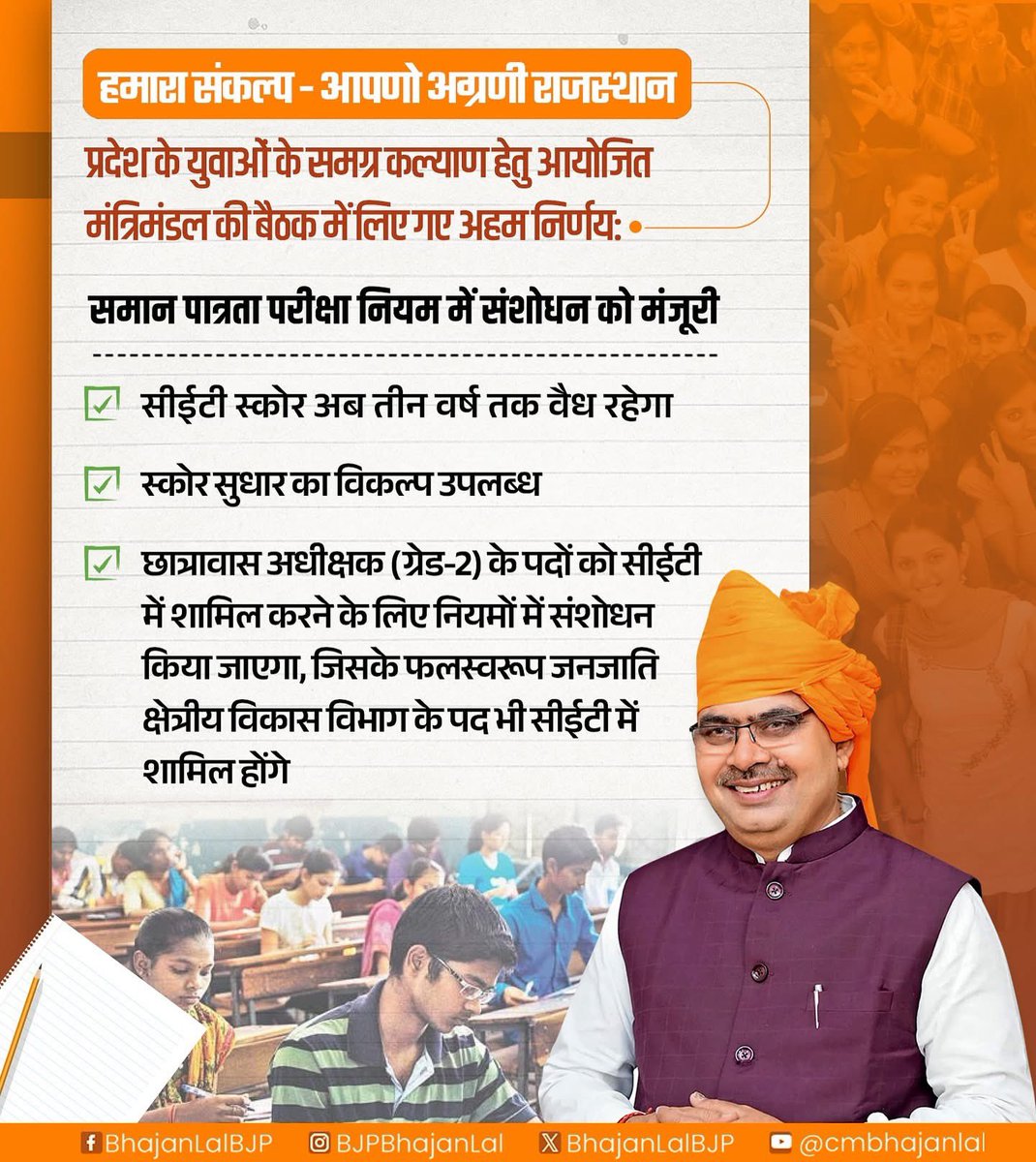 हमारा संकल्प - आपणो अग्रणी राजस्थान

प्रदेश के युवाओं के समग्र कल्याण हेतु आयोजित मंत्रिमंडल की बैठक में लिए गए अहम निर्णय:

समान पात्रता परीक्षा नियम में संशोधन को मंजूरी

☑ सीईटी स्कोर अब तीन वर्ष तक वैध रहेगा

☑ स्कोर सुधार का विकल्प उपलब्ध

☑ छात्रावास अधीक्षक (ग्रेड-2) के पदों को सीईटी में शामिल करने के लिए नियमों में संशोधन किया जाएगा, जिसके फलस्वरूप जनजाति क्षेत्रीय विकास विभाग के पद भी सीईटी में शामिल होंगे

BhajanLalBJP BJPBhajanLal BhajanLalBJP @cmbhajanlal